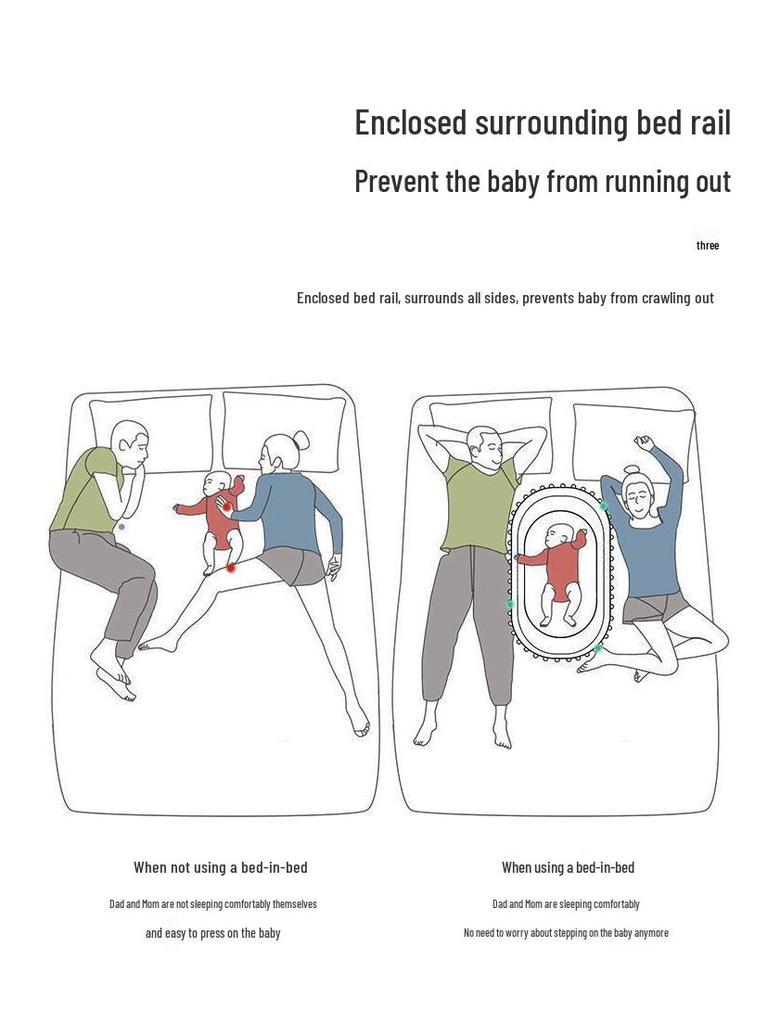 Enclosed surrounding bed rail

Prevent the baby from running out

three

Enclosed bed rail, surrounds all sides, prevents baby from crawling out

When not using a bed-in-bed

Dad and Mom are not sleeping comfortably themselves

and easy to press on the baby

When using a bed-in-bed

Dad and Mom are sleeping comfortably

No need to worry about stepping on the baby anymore